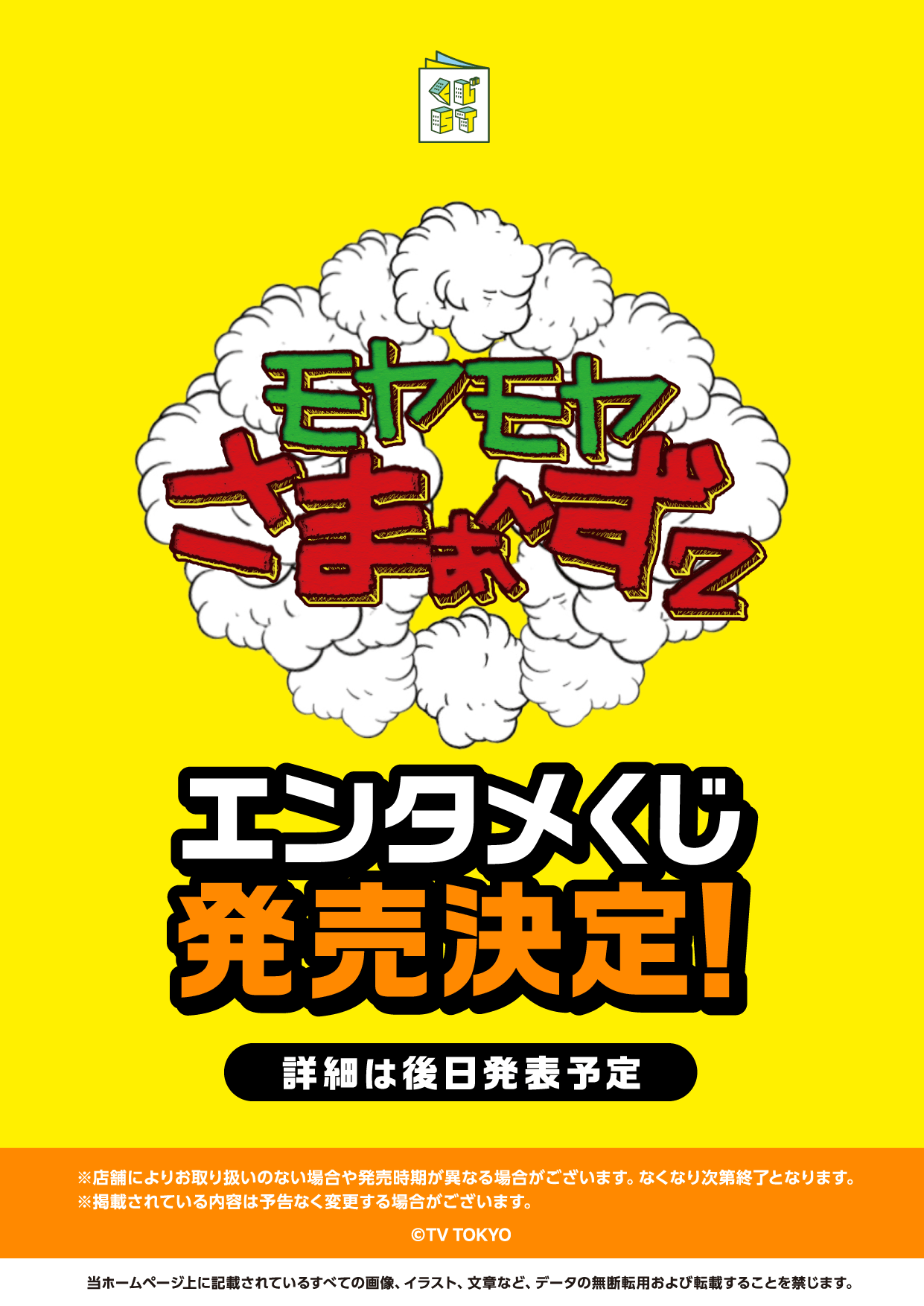 くじST

モヤモヤ
さまぁ〜ず2

エンタメくじ
発売決定!

詳細は後日発表予定

※店舗によりお取り扱いのない場合や発売時期が異なる場合がございます。なくなり次第終了となります。
※掲載されている内容は予告なく変更する場合がございます。

©TV TOKYO

当ホームページ上に記載されているすべての画像、イラスト、文章など、データの無断転用および転載することを禁じます。